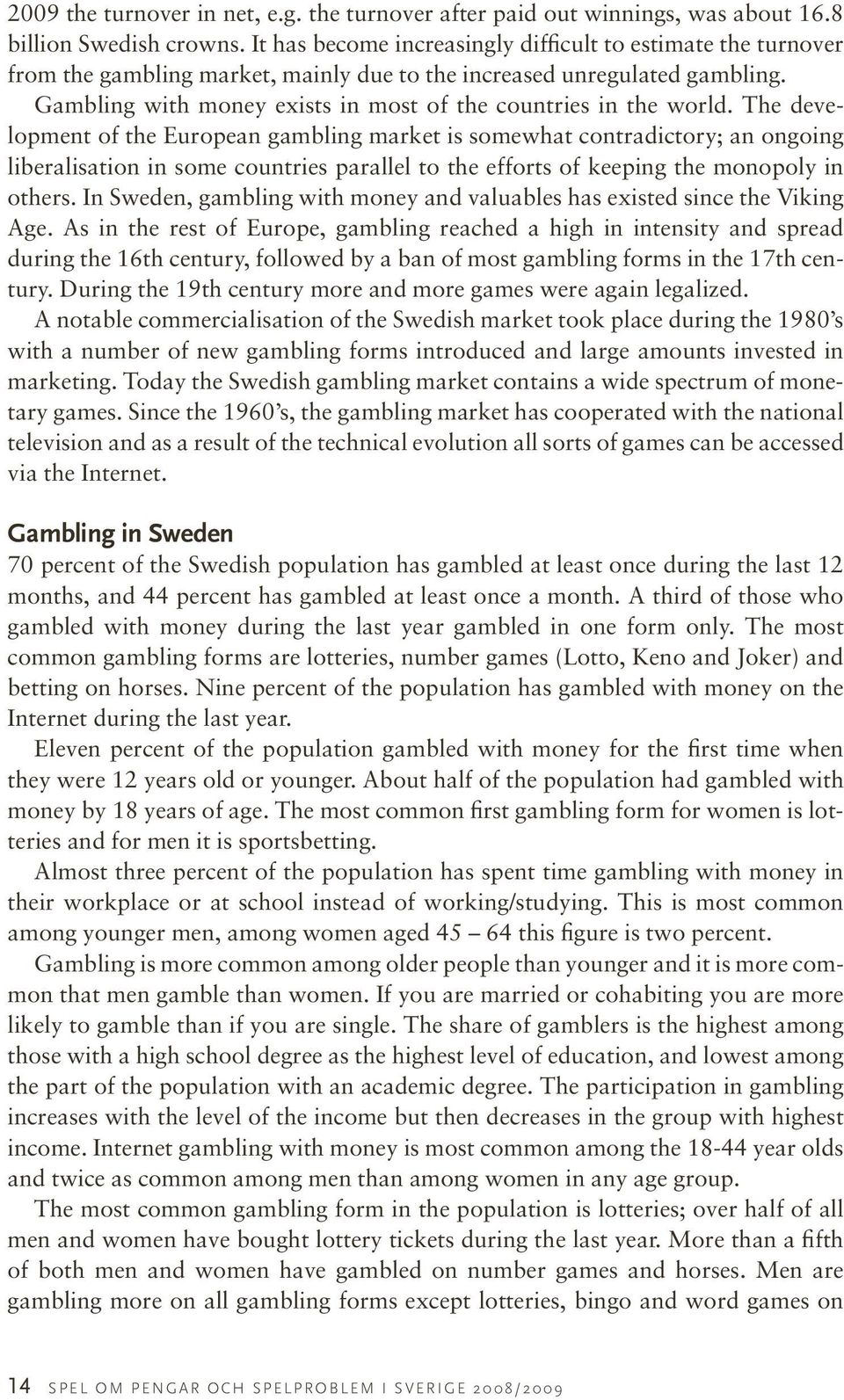 2009 the turnover in net, e.g. the turnover after paid out winnings, was about 16.8 billion Swedish crowns. It has become increasingly difficult to estimate the turnover from the gambling market, mainly due to the increased unregulated gambling.
Gambling with money exists in most of the countries in the world. The development of the European gambling market is somewhat contradictory; an ongoing liberalisation in some countries parallel to the efforts of keeping the monopoly in others. In Sweden, gambling with money and valuables has existed since the Viking Age. As in the rest of Europe, gambling reached a high in intensity and spread during the 16th century, followed by a ban of most gambling forms in the 17th century. During the 19th century more and more games were again legalized.
A notable commercialisation of the Swedish market took place during the 1980's with a number of new gambling forms introduced and large amounts invested in marketing. Today the Swedish gambling market contains a wide spectrum of monetary games. Since the 1960's, the gambling market has cooperated with the national television and as a result of the technical evolution all sorts of games can be accessed via the Internet.

Gambling in Sweden
70 percent of the Swedish population has gambled at least once during the last 12 months, and 44 percent has gambled at least once a month. A third of those who gambled with money during the last year gambled in one form only. The most common gambling forms are lotteries, number games (Lotto, Keno and Joker) and betting on horses. Nine percent of the population has gambled with money on the Internet during the last year.
Eleven percent of the population gambled with money for the first time when they were 12 years old or younger. About half of the population had gambled with money by 18 years of age. The most common first gambling form for women is lotteries and for men it is sportsbetting.
Almost three percent of the population has spent time gambling with money in their workplace or at school instead of working/studying. This is most common among younger men, among women aged 45 – 64 this figure is two percent.
Gambling is more common among older people than younger and it is more common that men gamble than women. If you are married or cohabiting you are more likely to gamble than if you are single. The share of gamblers is the highest among those with a high school degree as the highest level of education, and lowest among the part of the population with an academic degree. The participation in gambling increases with the level of the income but then decreases in the group with highest income. Internet gambling with money is most common among the 18-44 year olds and twice as common among men than among women in any age group.
The most common gambling form in the population is lotteries; over half of all men and women have bought lottery tickets during the last year. More than a fifth of both men and women have gambled on number games and horses. Men are gambling more on all gambling forms except lotteries, bingo and word games on

14 SPEL OM PENGAR OCH SPELPROBLEM I SVERIGE 2008/2009